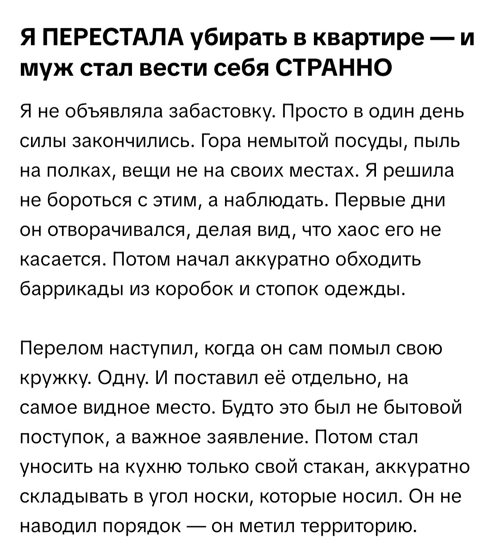 Я ПЕРЕСТАЛА убирать в квартире — и муж стал вести себя СТРАННО

Я не объявляла забастовку. Просто в один день силы закончились. Гора немытой посуды, пыль на полках, вещи не на своих местах. Я решила не бороться с этим, а наблюдать. Первые дни он отворачивался, делая вид, что хаос его не касается. Потом начал аккуратно обходить баррикады из коробок и стопок одежды.

Перелом наступил, когда он сам помыл свою кружку. Одну. И поставил её отдельно, на самое видное место. Будто это был не бытовой поступок, а важное заявление. Потом стал уносить на кухню только свой стакан, аккуратно складывать в угол носки, которые носил. Он не наводил порядок — он метил территорию.